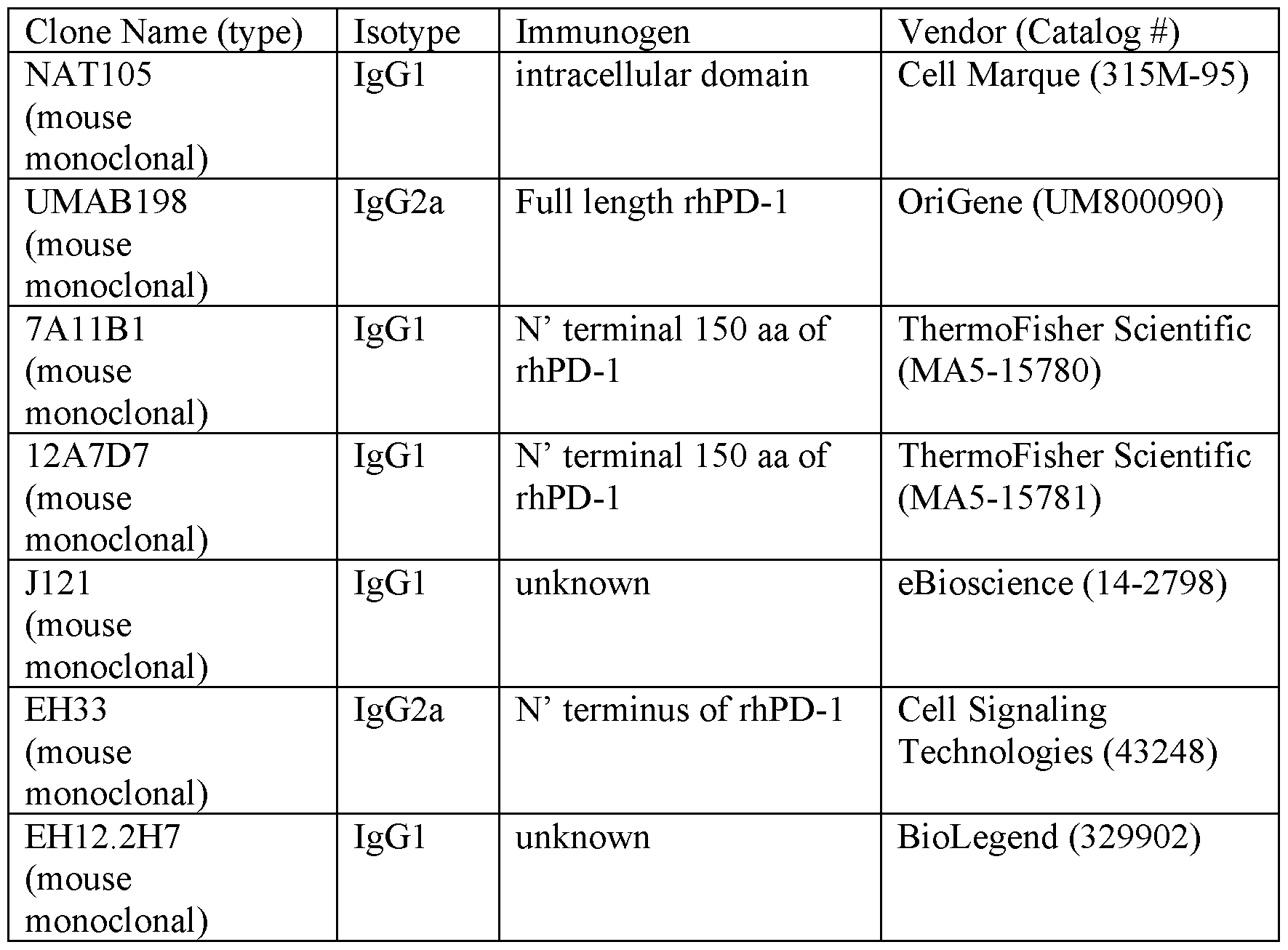 | Clone Name (type) | Isotype | Immunogen | Vendor (Catalog #) |
|---|---|---|---|
| NAT105 (mouse monoclonal) | IgG1 | intracellular domain | Cell Marque (315M-95) |
| UMAB198 (mouse monoclonal) | IgG2a | Full length rhPD-1 | OriGene (UM800090) |
| 7A11B1 (mouse monoclonal) | IgG1 | N’ terminal 150 aa of rhPD-1 | ThermoFisher Scientific (MA5-15780) |
| 12A7D7 (mouse monoclonal) | IgG1 | N’ terminal 150 aa of rhPD-1 | ThermoFisher Scientific (MA5-15781) |
| J121 (mouse monoclonal) | IgG1 | unknown | eBioscience (14-2798) |
| EH33 (mouse monoclonal) | IgG2a | N’ terminus of rhPD-1 | Cell Signaling Technologies (43248) |
| EH12.2H7 (mouse monoclonal) | IgG1 | unknown | BioLegend (329902) |